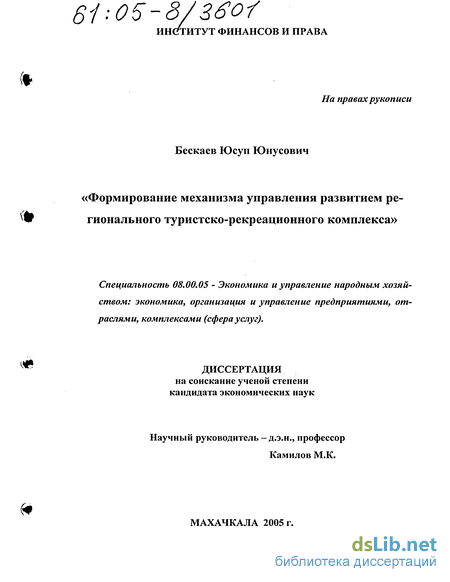 61:05-8/3601

ИНСТИТУТ ФИНАНСОВ И ПРАВА

На правах рукописи

Бескаев Юсуп Юнусович

«Формирование механизма управления развитием регионального туристско-рекреационного комплекса»

Специальность 08.00.05 - Экономика и управление народным хозяйством: экономика, организация и управление предприятиями, отраслями, комплексами (сфера услуг).

ДИССЕРТАЦИЯ
на соискание ученой степени
кандидата экономических наук

Научный руководитель – д.э.н., профессор
Камилов М.К.

МАХАЧКАЛА 2005 г.

dsLib.net
библиотека диссертаций